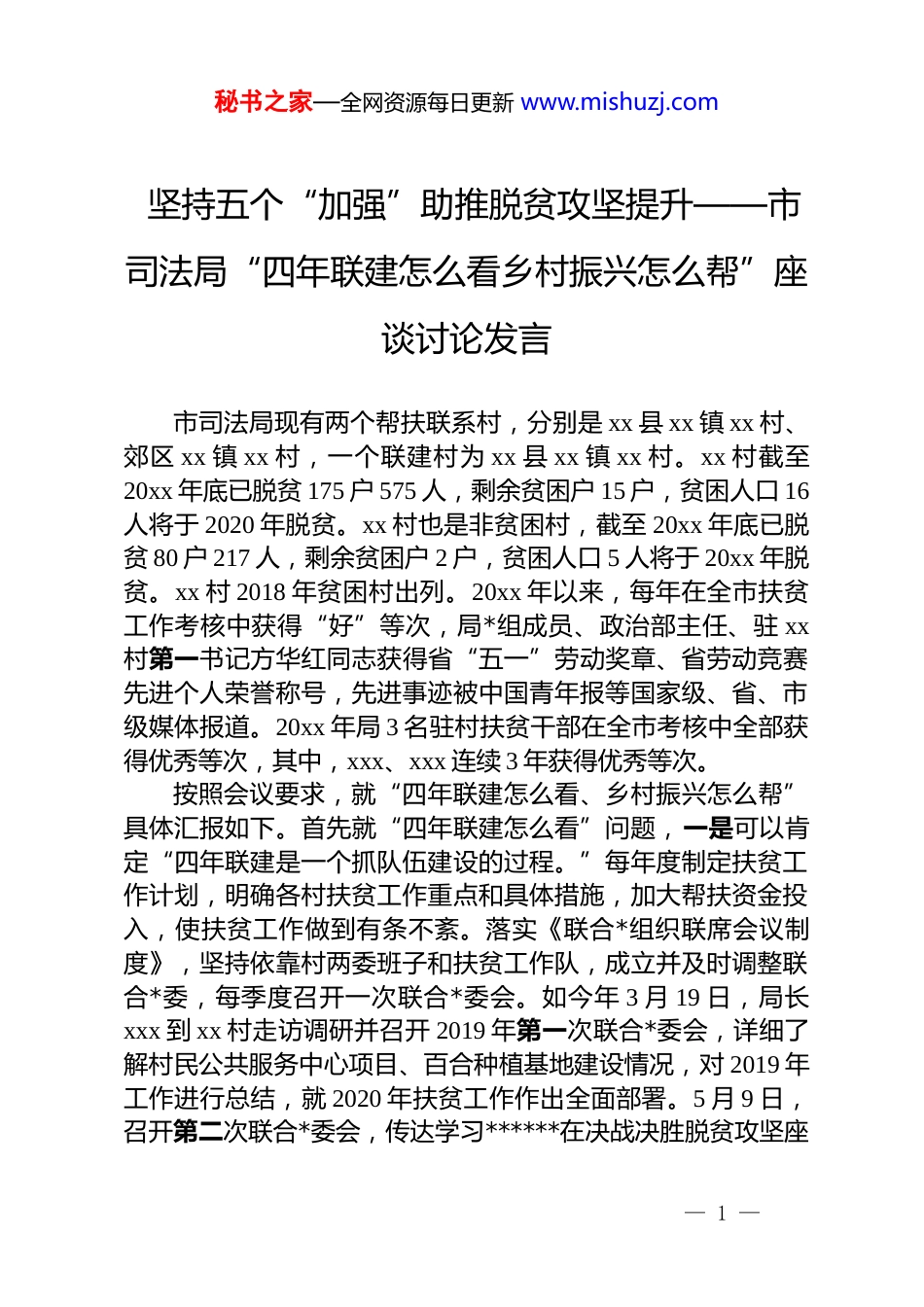 秘书之家—全网资源每日更新 www.mishuzj.com

坚持五个“加强”助推脱贫攻坚提升——市司法局“四年联建怎么看乡村振兴怎么帮”座谈讨论发言

市司法局现有两个帮扶联系村，分别是 xx 县 xx 镇 xx 村、郊区 xx 镇 xx 村，一个联建村为 xx 县 xx 镇 xx 村。xx 村截至 20xx 年底已脱贫 175 户 575 人，剩余贫困户 15 户，贫困人口 16 人将于 2020 年脱贫。xx 村也是非贫困村，截至 20xx 年底已脱贫 80 户 217 人，剩余贫困户 2 户，贫困人口 5 人将于 20xx 年脱贫。xx 村 2018 年贫困村出列。20xx 年以来，每年在全市扶贫工作考核中获得“好”等次，局*组成员、政治部主任、驻 xx 村第一书记方华红同志获得省“五一”劳动奖章、省劳动竞赛先进个人荣誉称号，先进事迹被中国青年报等国家级、省、市级媒体报道。20xx 年局 3 名驻村扶贫干部在全市考核中全部获得优秀等次，其中，xxx、xxx 连续 3 年获得优秀等次。

按照会议要求，就“四年联建怎么看、乡村振兴怎么帮”具体汇报如下。首先就“四年联建怎么看”问题，一是可以肯定“四年联建是一个抓队伍建设的过程。”每年度制定扶贫工作计划，明确各村扶贫工作重点和具体措施，加大帮扶资金投入，使扶贫工作做到有条不紊。落实《联合*组织联席会议制度》，坚持依靠村两委班子和扶贫工作队，成立并及时调整联合*委，每季度召开一次联合*委会。如今年 3 月 19 日，局长 xxx 到 xx 村走访调研并召开 2019 年第一次联合*委会，详细了解村民公共服务中心项目、百合种植基地建设情况，对 2019 年工作进行总结，就 2020 年扶贫工作作出全面部署。5 月 9 日，召开第二次联合*委会，传达学习******在决战决胜脱贫攻坚座

— 1 —